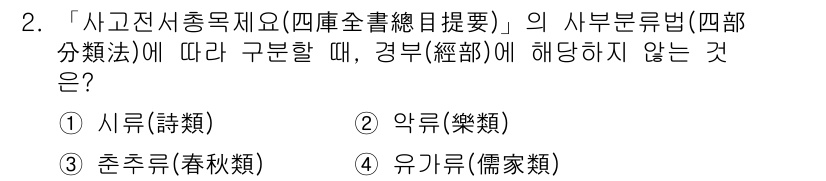 2. 「사고전서총목제요(四庫全書總目提要)」의 사부분류법(四部分類法)에 따라 구분할 때, 경부(經部)에 해당하지 않는 것은?

① 시류(詩類)
② 악류(樂類)
③ 춘추류(春秋類)
④ 유가류(儒家類)